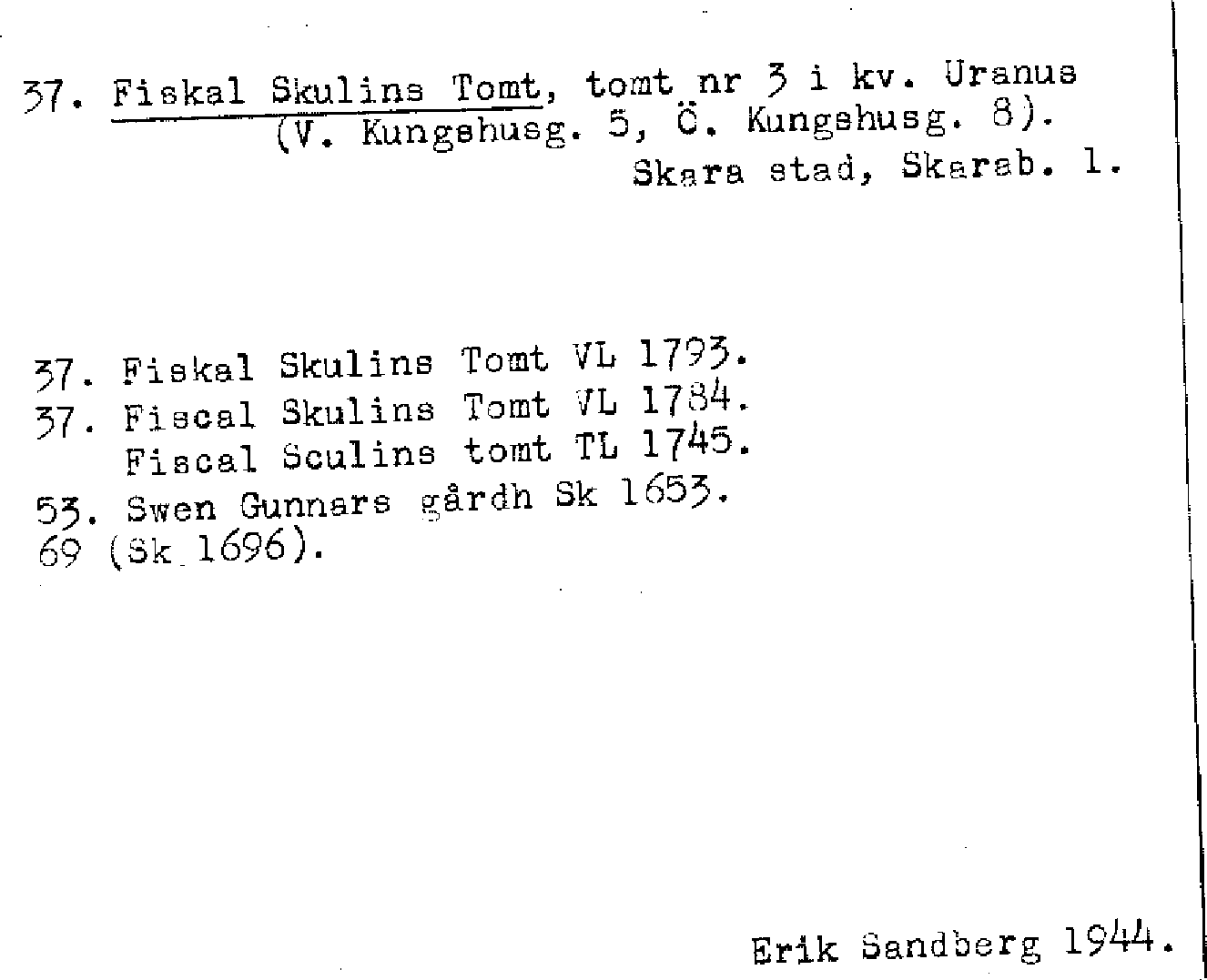 37. Fiskal Skulins Tomt, tomt nr 3 i kv. Uranus (V. Kungshusg. 5, Ö. Kungshusg. 8).
Skara stad, Skarab. l.

37. Fiskal Skulins Tomt VL 1793.
37. Fiscal Skulins Tomt VL 1784.
Fiscal Sculins tomt TL 1745.
53. Swen Gunnars gårdh Sk 1653.
69 (Sk 1696).

Erik Sandberg 1944.